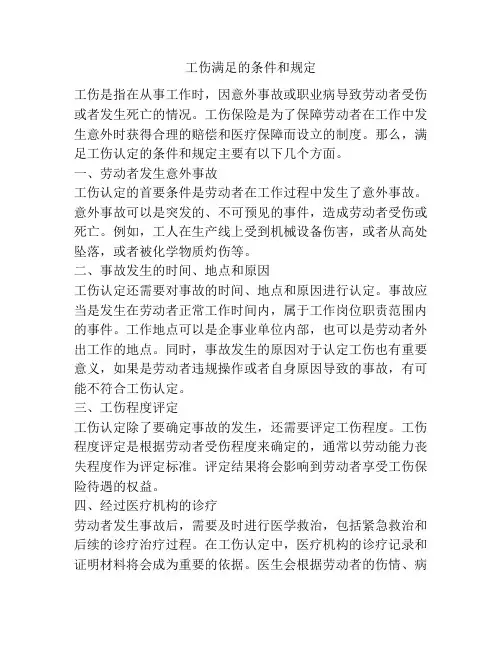 工伤满足的条件和规定

工伤是指在从事工作时，因意外事故或职业病导致劳动者受伤或者发生死亡的情况。工伤保险是为了保障劳动者在工作中发生意外时获得合理的赔偿和医疗保障而设立的制度。那么，满足工伤认定的条件和规定主要有以下几个方面。

一、劳动者发生意外事故

工伤认定的首要条件是劳动者在工作过程中发生了意外事故。意外事故可以是突发的、不可预见的事件，造成劳动者受伤或死亡。例如，工人在生产线上受到机械设备伤害，或者从高处坠落，或者被化学物质灼伤等。

二、事故发生的时间、地点和原因

工伤认定还需要对事故的时间、地点和原因进行认定。事故应当是发生在劳动者正常工作时间内，属于工作岗位职责范围内的事件。工作地点可以是企事业单位内部，也可以是劳动者外出工作的地点。同时，事故发生的原因对于认定工伤也有重要意义，如果是劳动者违规操作或者自身原因导致的事故，有可能不符合工伤认定。

三、工伤程度评定

工伤认定除了要确定事故的发生，还需要评定工伤程度。工伤程度评定是根据劳动者受伤程度来确定的，通常以劳动能力丧失程度作为评定标准。评定结果将会影响到劳动者享受工伤保险待遇的权益。

四、经过医疗机构的诊疗

劳动者发生事故后，需要及时进行医学救治，包括紧急救治和后续的诊疗治疗过程。在工伤认定中，医疗机构的诊疗记录和证明材料将会成为重要的依据。医生会根据劳动者的伤情、病